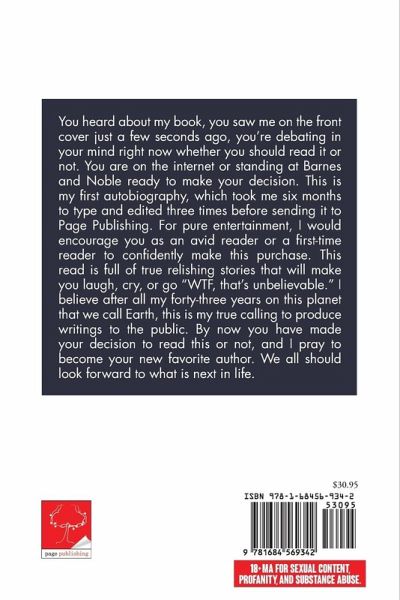 You heard about my book, you saw me on the front cover just a few seconds ago, you're debating in your mind right now whether you should read it or not. You are on the internet or standing at Barnes and Noble ready to make your decision. This is my first autobiography, which took me six months to type and edited three times before sending it to Page Publishing. For pure entertainment, I would encourage you as an avid reader or a first-time reader to confidently make this purchase. This read is full of true relishing stories that will make you laugh, cry, or go "WTF, that's unbelievable." I believe after all my forty-three years on this planet that we call Earth, this is my true calling to produce writings to the public. By now you have made your decision to read this or not, and I pray to become your new favorite author. We all should look forward to what is next in life.

page publishing

$30.95

ISBN 978-1-68456-934-2

53095

9 781684 569342

18+ MA FOR SEXUAL CONTENT, PROFANITY, AND SUBSTANCE ABUSE.